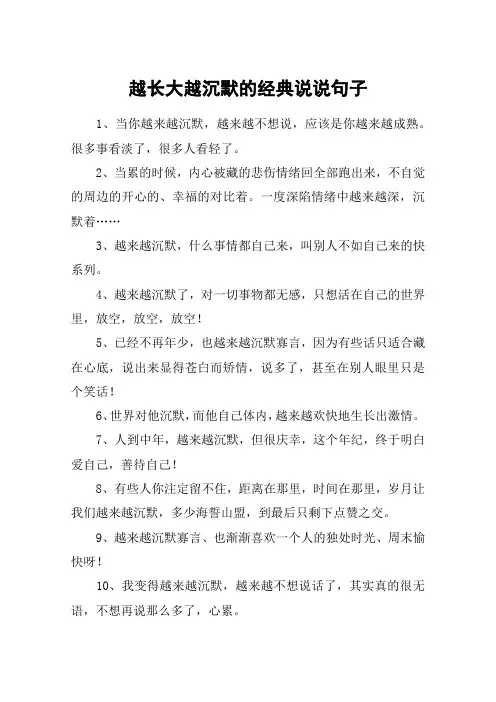 越长大越沉默的经典说说句子

1、当你越来越沉默，越来越不想说，应该是你越来越成熟。很多事看淡了，很多人看轻了。

2、当累的时候，内心被藏的悲伤情绪回全部跑出来，不自觉的周边的开心的、幸福的对比着。一度深陷情绪中越来越深，沉默着……

3、越来越沉默，什么事情都自己来，叫别人不如自己来的快系列。

4、越来越沉默了，对一切事物都无感，只想活在自己的世界里，放空，放空，放空！

5、已经不再年少，也越来越沉默寡言，因为有些话只适合藏在心底，说出来显得苍白而矫情，说多了，甚至在别人眼里只是个笑话！

6、世界对他沉默，而他自己体内，越来越欢快地生长出激情。

7、人到中年，越来越沉默，但很庆幸，这个年纪，终于明白爱自己，善待自己！

8、有些人你注定留不住，距离在那里，时间在那里，岁月让我们越来越沉默，多少海誓山盟，到最后只剩下点赞之交。

9、越来越沉默寡言、也渐渐喜欢一个人的独处时光、周末愉快呀！

10、我变得越来越沉默，越来越不想说话了，其实真的很无语，不想再说那么多了，心累。